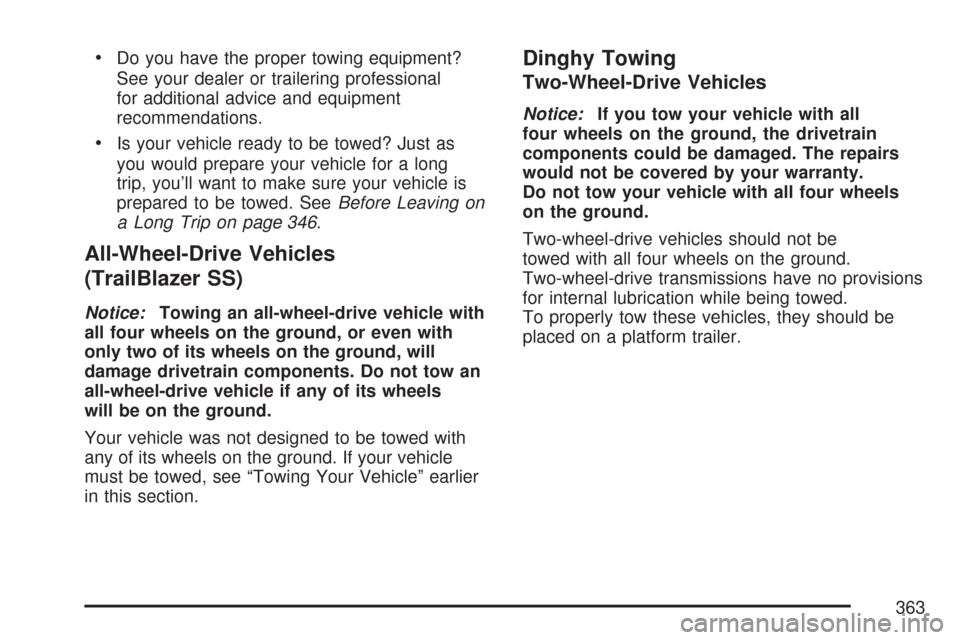 • Do you have the proper towing equipment? See your dealer or trailering professional for additional advice and equipment recommendations.

• Is your vehicle ready to be towed? Just as you would prepare your vehicle for a long trip, you'll want to make sure your vehicle is prepared to be towed. See Before Leaving on a Long Trip on page 346.

All-Wheel-Drive Vehicles (TrailBlazer SS)

Notice: Towing an all-wheel-drive vehicle with all four wheels on the ground, or even with only two of its wheels on the ground, will damage drivetrain components. Do not tow an all-wheel-drive vehicle if any of its wheels will be on the ground.

Your vehicle was not designed to be towed with any of its wheels on the ground. If your vehicle must be towed, see "Towing Your Vehicle" earlier in this section.

Dinghy Towing

Two-Wheel-Drive Vehicles

Notice: If you tow your vehicle with all four wheels on the ground, the drivetrain components could be damaged. The repairs would not be covered by your warranty. Do not tow your vehicle with all four wheels on the ground.

Two-wheel-drive vehicles should not be towed with all four wheels on the ground. Two-wheel-drive transmissions have no provisions for internal lubrication while being towed. To properly tow these vehicles, they should be placed on a platform trailer.

363

carmanualsonline.info